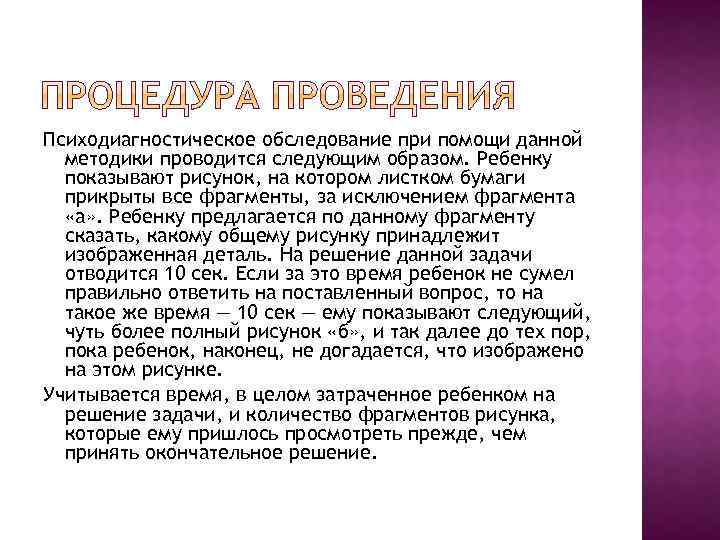 ПРОЦЕДУРА ПРОВЕДЕНИЯ

Психодиагностическое обследование при помощи данной методики проводится следующим образом. Ребенку показывают рисунок, на котором листком бумаги прикрыты все фрагменты, за исключением фрагмента «а». Ребенку предлагается по данному фрагменту сказать, какому общему рисунку принадлежит изображенная деталь. На решение данной задачи отводится 10 сек. Если за это время ребенок не сумел правильно ответить на поставленный вопрос, то на такое же время — 10 сек — ему показывают следующий, чуть более полный рисунок «б», и так далее до тех пор, пока ребенок, наконец, не догадается, что изображено на этом рисунке.

Учитывается время, в целом затраченное ребенком на решение задачи, и количество фрагментов рисунка, которые ему пришлось просмотреть прежде, чем принять окончательное решение.